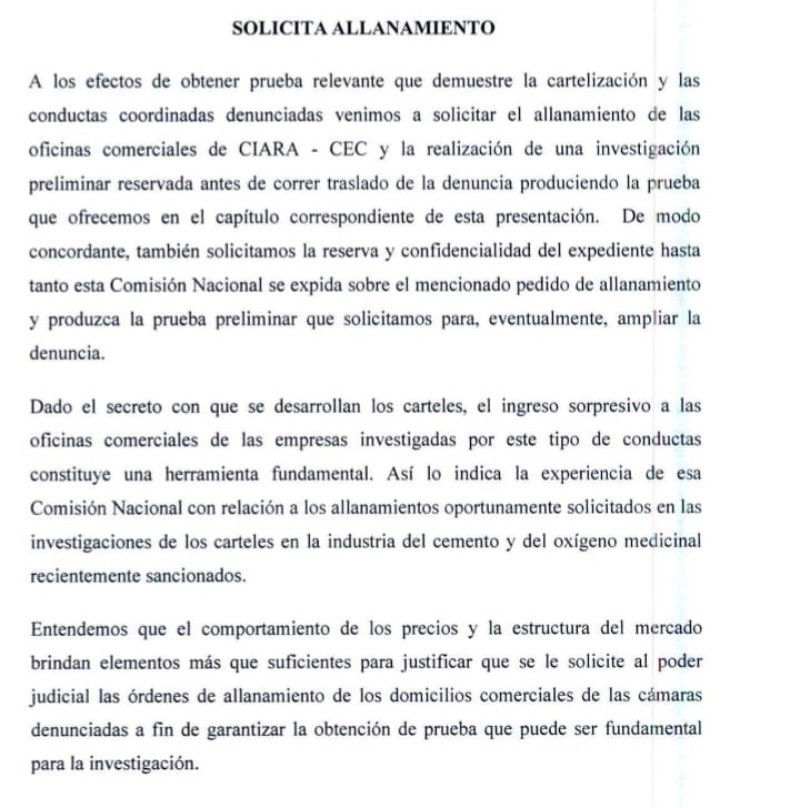 SOLICITA ALLANAMIENTO

A los efectos de obtener prueba relevante que demuestre la cartelización y las conductas coordinadas denunciadas venimos a solicitar el allanamiento de las oficinas comerciales de CIARA - CEC y la realización de una investigación preliminar reservada antes de correr traslado de la denuncia produciendo la prueba que ofrecemos en el capítulo correspondiente de esta presentación. De modo concordante, también solicitamos la reserva y confidencialidad del expediente hasta tanto esta Comisión Nacional se expida sobre el mencionado pedido de allanamiento y produzca la prueba preliminar que solicitamos para, eventualmente, ampliar la denuncia.

Dado el secreto con que se desarrollan los carteles, el ingreso sorpresivo a las oficinas comerciales de las empresas investigadas por este tipo de conductas constituye una herramienta fundamental. Así lo indica la experiencia de esa Comisión Nacional con relación a los allanamientos oportunamente solicitados en las investigaciones de los carteles en la industria del cemento y del oxígeno medicinal recientemente sancionados.

Entendemos que el comportamiento de los precios y la estructura del mercado brindan elementos más que suficientes para justificar que se le solicite al poder judicial las órdenes de allanamiento de los domicilios comerciales de las cámaras denunciadas a fin de garantizar la obtención de prueba que puede ser fundamental para la investigación.